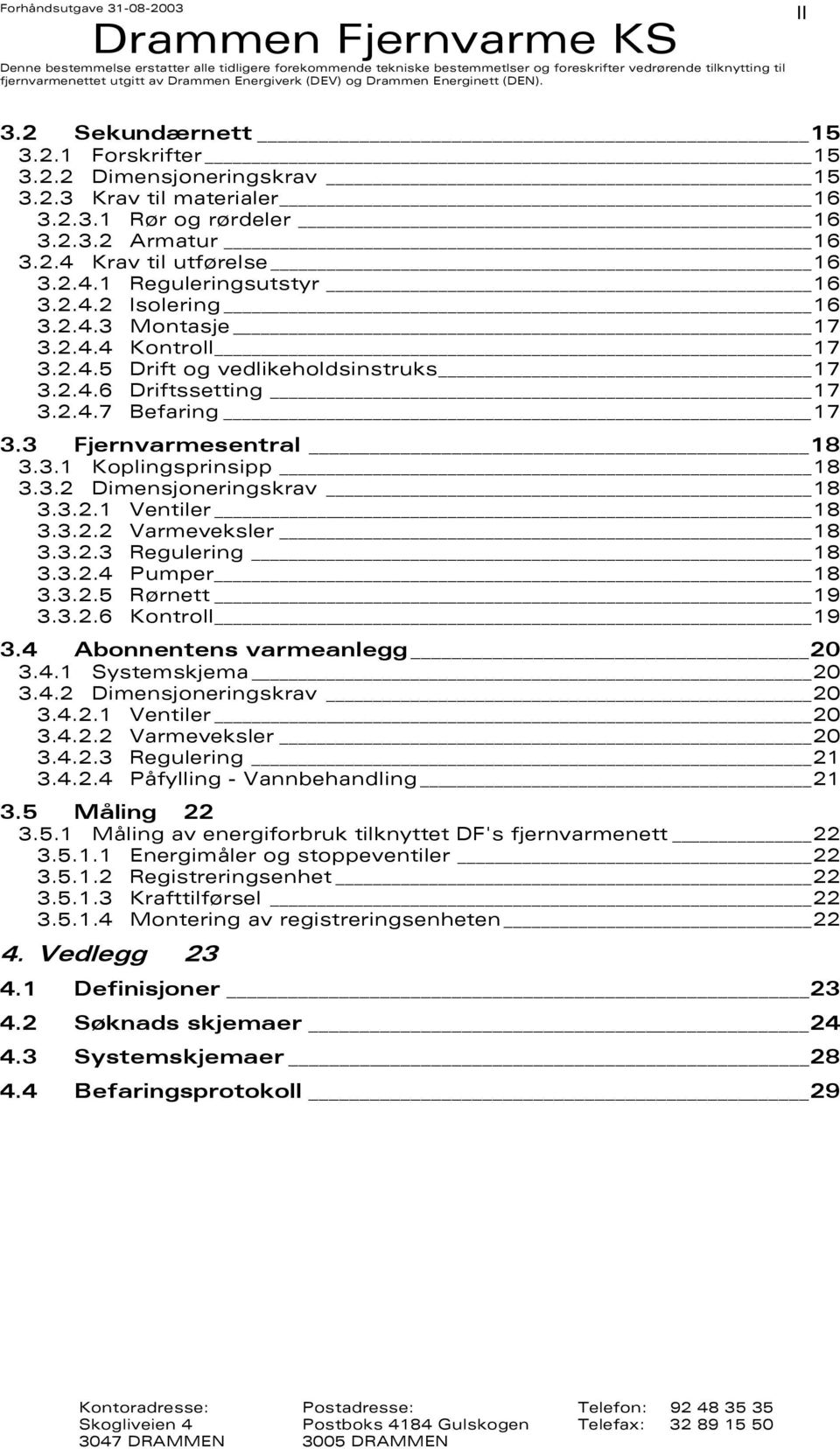 Forhåndsutgave 31-08-2003

II

Drammen Fjernvarme KS

Denne bestemmelse erstatter alle tidligere forekommende tekniske bestemmetlser og foreskrifter vedrørende tilknytting til fjernvarmenettet utgitt av Drammen Energiverk (DEV) og Drammen Energinett (DEN).

3.2 Sekundærnett 15
3.2.1 Forskrifter 15
3.2.2 Dimensjoneringskrav 15
3.2.3 Krav til materialer 16
3.2.3.1 Rør og rørdeler 16
3.2.3.2 Armatur 16
3.2.4 Krav til utførelse 16
3.2.4.1 Reguleringsutstyr 16
3.2.4.2 Isolering 16
3.2.4.3 Montasje 17
3.2.4.4 Kontroll 17
3.2.4.5 Drift og vedlikeholdsinstruks 17
3.2.4.6 Driftssetting 17
3.2.4.7 Befaring 17

3.3 Fjernvarmesentral 18
3.3.1 Koplingsprinsipp 18
3.3.2 Dimensjoneringskrav 18
3.3.2.1 Ventiler 18
3.3.2.2 Varmeveksler 18
3.3.2.3 Regulering 18
3.3.2.4 Pumper 18
3.3.2.5 Rørnett 19
3.3.2.6 Kontroll 19

3.4 Abonnentens varmeanlegg 20
3.4.1 Systemskjema 20
3.4.2 Dimensjoneringskrav 20
3.4.2.1 Ventiler 20
3.4.2.2 Varmeveksler 20
3.4.2.3 Regulering 21
3.4.2.4 Påfylling - Vannbehandling 21

3.5 Måling 22
3.5.1 Måling av energiforbruk tilknyttet DF's fjernvarmenett 22
3.5.1.1 Energimåler og stoppeventiler 22
3.5.1.2 Registreringsenhet 22
3.5.1.3 Krafttilførsel 22
3.5.1.4 Montering av registreringsenheten 22

4. Vedlegg 23

4.1 Definisjoner 23

4.2 Søknads skjemaer 24

4.3 Systemskjemaer 28

4.4 Befaringsprotokoll 29

Kontoradresse:
Skogliveien 4
3047 DRAMMEN

Postadresse:
Postboks 4184 Gulskogen
3005 DRAMMEN

Telefon: 92 48 35 35
Telefax: 32 89 15 50